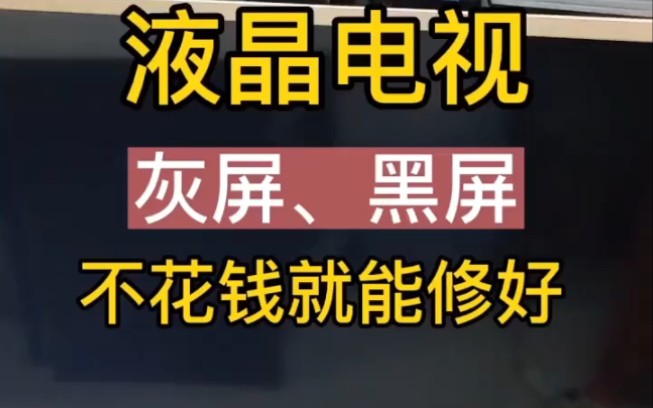 液晶电视

灰屏、黑屏

不花钱就能修好